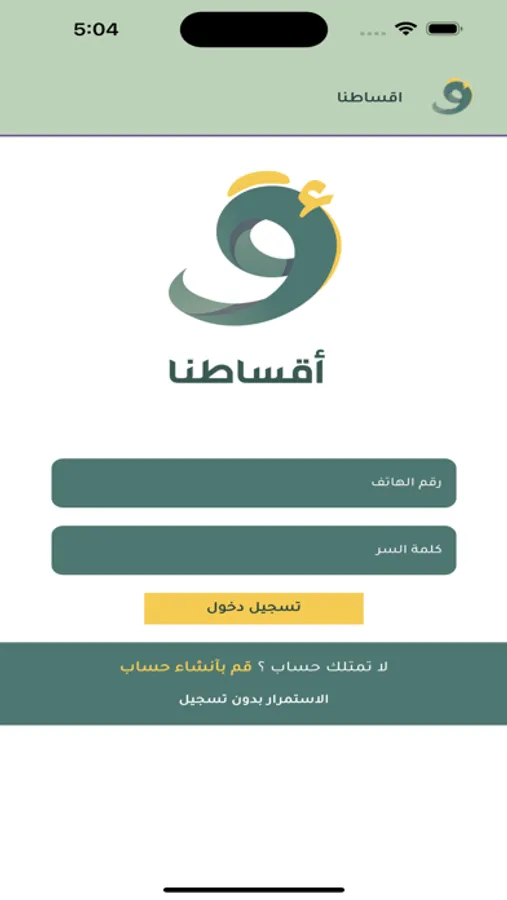 5:04

اقساطنا

أقساطنا

رقم الهاتف

كلمة السر

تسجيل دخول

لا تمتلك حساب ؟ قم بأنشاء حساب

الاستمرار بدون تسجيل